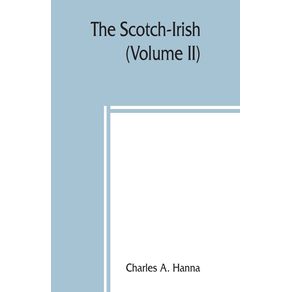 The Scotch-Irish
(Volume II)

Charles A. Hanna